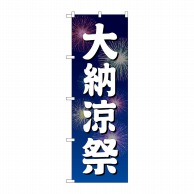 大納涼祭